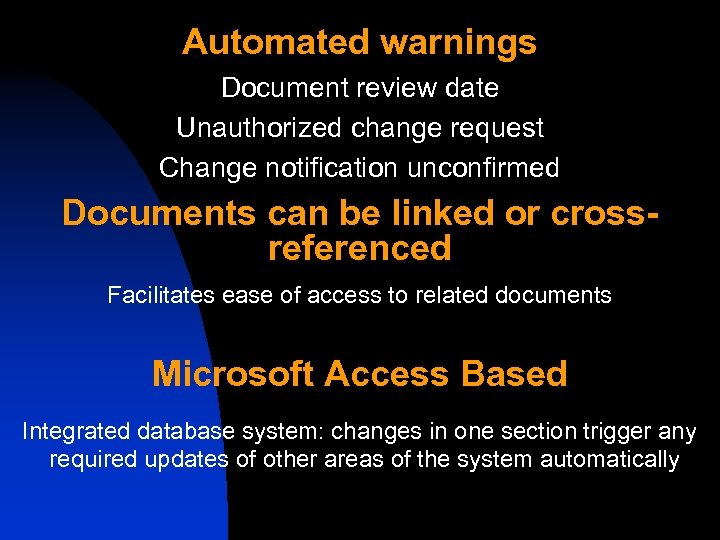 Automated warnings

Document review date

Unauthorized change request

Change notification unconfirmed

Documents can be linked or cross-referenced

Facilitates ease of access to related documents

Microsoft Access Based

Integrated database system: changes in one section trigger any required updates of other areas of the system automatically